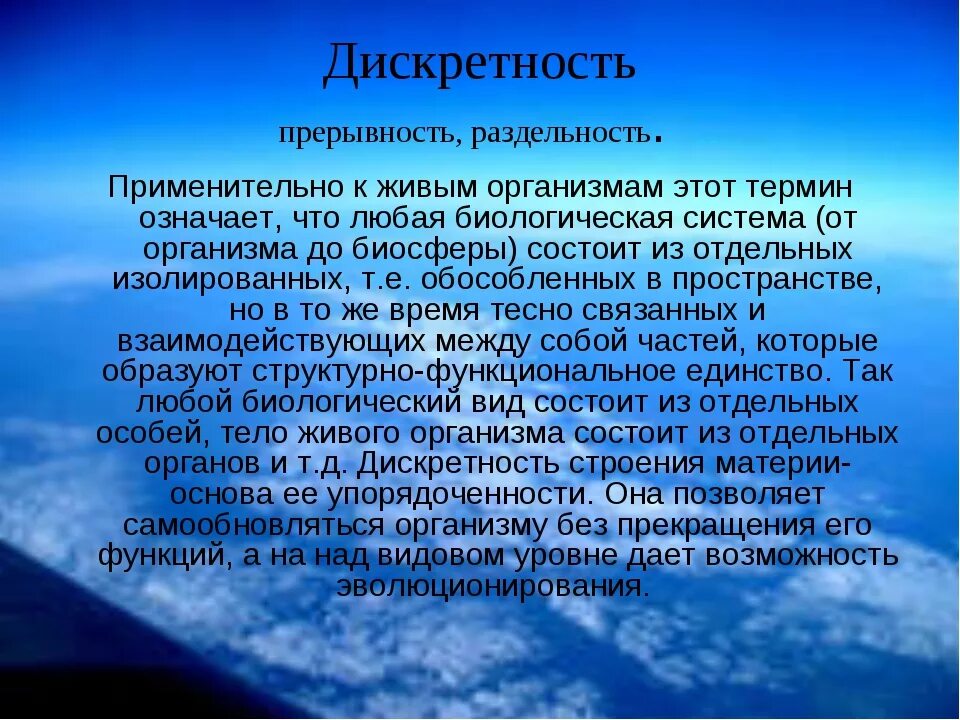 Дискретность

прерывность, раздельность.

Применительно к живым организмам этот термин означает, что любая биологическая система (от организма до биосферы) состоит из отдельных изолированных, т.е. обособленных в пространстве, но в то же время тесно связанных и взаимодействующих между собой частей, которые образуют структурно-функциональное единство. Так любой биологический вид состоит из отдельных особей, тело живого организма состоит из отдельных органов и т.д. Дискретность строения материи- основа ее упорядоченности. Она позволяет самообновляться организму без прекращения его функций, а на над видовом уровне дает возможность эволюционирования.